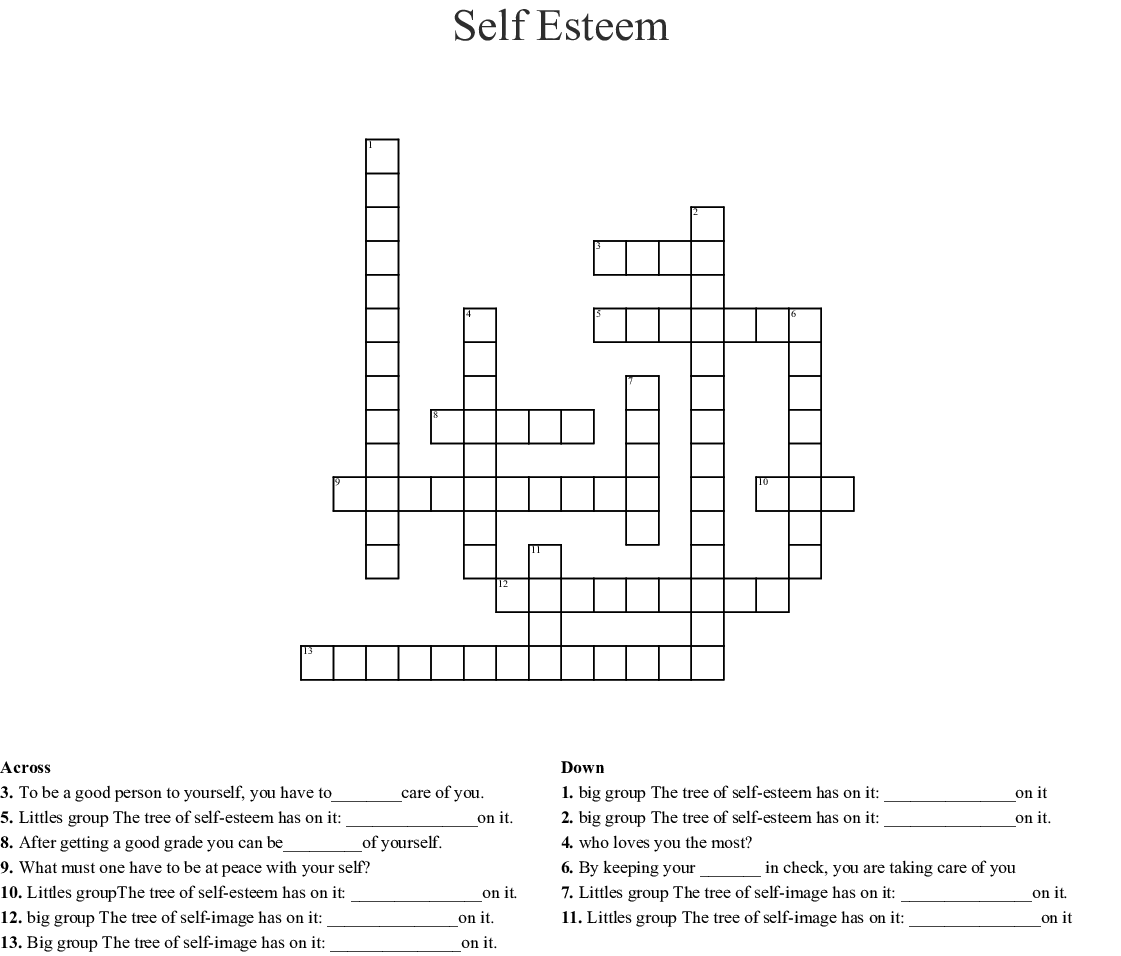 Self Esteem

1
2
3
4
5
6
7
8
9
10
11
12
13

Across
3. To be a good person to yourself, you have to________care of you.
5. Littles group The tree of self-esteem has on it: _______________on it.
8. After getting a good grade you can be_________of yourself.
9. What must one have to be at peace with your self?
10. Littles groupThe tree of self-esteem has on it: _______________on it.
12. big group The tree of self-image has on it: _______________on it.
13. Big group The tree of self-image has on it: _______________on it.

Down
1. big group The tree of self-esteem has on it: _______________on it
2. big group The tree of self-esteem has on it: _______________on it.
4. who loves you the most?
6. By keeping your _______ in check, you are taking care of you
7. Littles group The tree of self-image has on it: _______________on it.
11. Littles group The tree of self-image has on it: _______________on it